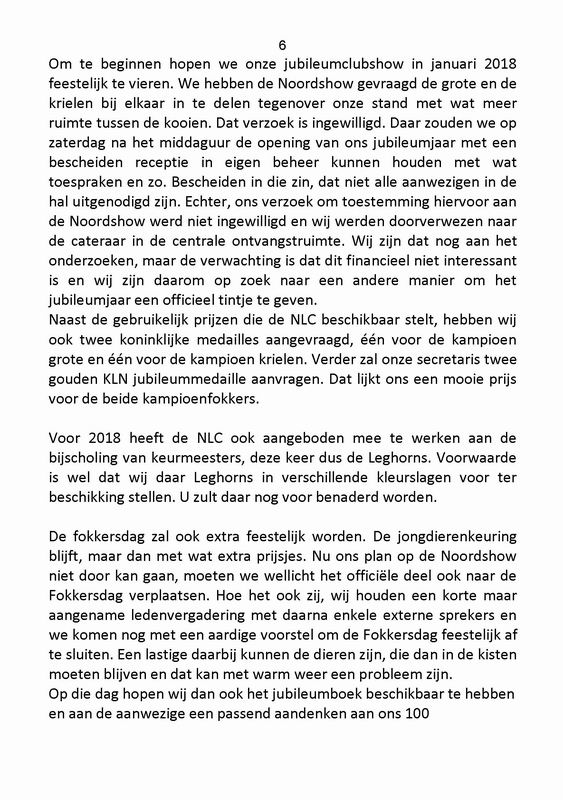 6

Om te beginnen hopen we onze jubileumclubshow in januari 2018 feestelijk te vieren. We hebben de Noordshow gevraagd de grote en de krielen bij elkaar in te delen tegenover onze stand met wat meer ruimte tussen de kooien. Dat verzoek is ingewilligd. Daar zouden we op zaterdag na het middaguur de opening van ons jubileumjaar met een bescheiden receptie in eigen beheer kunnen houden met wat toespraken en zo. Bescheiden in die zin, dat niet alle aanwezigen in de hal uitgenodigd zijn. Echter, ons verzoek om toestemming hiervoor aan de Noordshow werd niet ingewilligd en wij werden doorverwezen naar de cateraar in de centrale ontvangstruimte. Wij zijn dat nog aan het onderzoeken, maar de verwachting is dat dit financieel niet interessant is en wij zijn daarom op zoek naar een andere manier om het jubileumjaar een officieel tintje te geven.
Naast de gebruikelijk prijzen die de NLC beschikbaar stelt, hebben wij ook twee koninklijke medailles aangevraagd, één voor de kampioen grote en één voor de kampioen krielen. Verder zal onze secretaris twee gouden KLN jubileummedaille aanvragen. Dat lijkt ons een mooie prijs voor de beide kampioenfokkers.

Voor 2018 heeft de NLC ook aangeboden mee te werken aan de bijscholing van keurmeesters, deze keer dus de Leghorns. Voorwaarde is wel dat wij daar Leghorns in verschillende kleurslagen voor ter beschikking stellen. U zult daar nog voor benaderd worden.

De fokkersdag zal ook extra feestelijk worden. De jongdierenkeuring blijft, maar dan met wat extra prijsjes. Nu ons plan op de Noordshow niet door kan gaan, moeten we wellicht het officiële deel ook naar de Fokkersdag verplaatsen. Hoe het ook zij, wij houden een korte maar aangename ledenvergadering met daarna enkele externe sprekers en we komen nog met een aardige voorstel om de Fokkersdag feestelijk af te sluiten. Een lastige daarbij kunnen de dieren zijn, die dan in de kisten moeten blijven en dat kan met warm weer een probleem zijn.
Op die dag hopen wij dan ook het jubileumboek beschikbaar te hebben en aan de aanwezige een passend aandenken aan ons 100